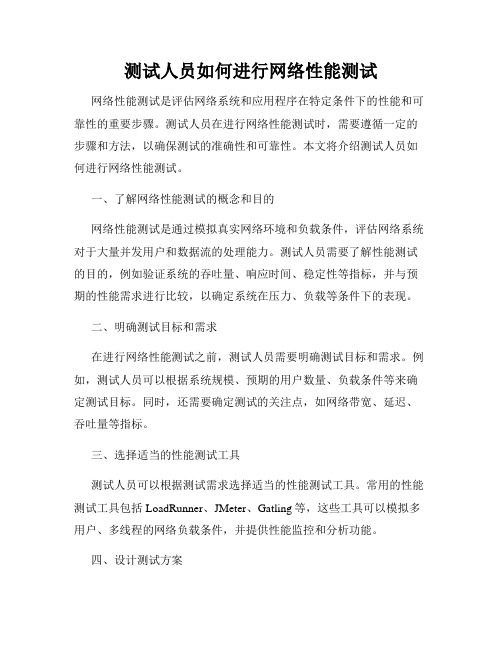 测试人员如何进行网络性能测试

网络性能测试是评估网络系统和应用程序在特定条件下的性能和可靠性的重要步骤。测试人员在进行网络性能测试时，需要遵循一定的步骤和方法，以确保测试的准确性和可靠性。本文将介绍测试人员如何进行网络性能测试。

一、了解网络性能测试的概念和目的

网络性能测试是通过模拟真实网络环境和负载条件，评估网络系统对于大量并发用户和数据流的处理能力。测试人员需要了解性能测试的目的，例如验证系统的吞吐量、响应时间、稳定性等指标，并与预期的性能需求进行比较，以确定系统在压力、负载等条件下的表现。

二、明确测试目标和需求

在进行网络性能测试之前，测试人员需要明确测试目标和需求。例如，测试人员可以根据系统规模、预期的用户数量、负载条件等来确定测试目标。同时，还需要确定测试的关注点，如网络带宽、延迟、吞吐量等指标。

三、选择适当的性能测试工具

测试人员可以根据测试需求选择适当的性能测试工具。常用的性能测试工具包括 LoadRunner、JMeter、Gatling 等，这些工具可以模拟多用户、多线程的网络负载条件，并提供性能监控和分析功能。

四、设计测试方案